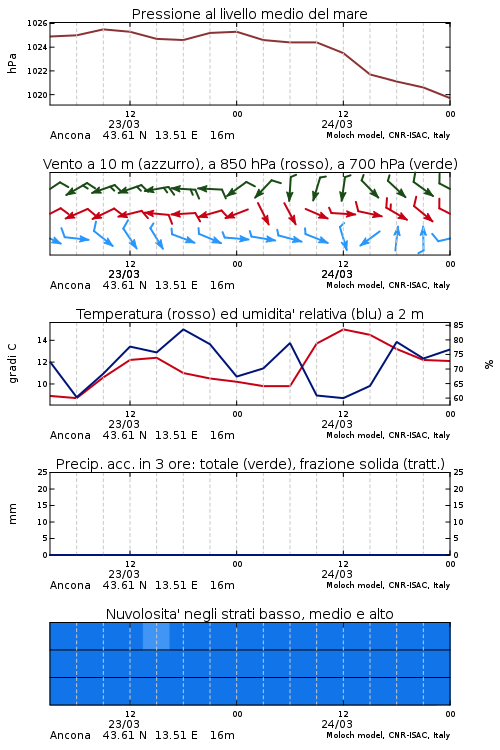 Pressione al livello medio del mare

hPa

1026
1024
1022
1020

12
23/03
00
12
24/03
00

Ancona 43.61 N 13.51 E 16m
Moloch model, CNR-ISAC, Italy

Vento a 10 m (azzurro), a 850 hPa (rosso), a 700 hPa (verde)

12
23/03
00
12
24/03
00

Ancona 43.61 N 13.51 E 16m
Moloch model, CNR-ISAC, Italy

Temperatura (rosso) ed umidita' relativa (blu) a 2 m

gradi C

14
12
10

85
80
75
70
65
60

%

12
23/03
00
12
24/03
00

Ancona 43.61 N 13.51 E 16m
Moloch model, CNR-ISAC, Italy

Precip. acc. in 3 ore: totale (verde), frazione solida (tratt.)

mm

25
20
15
10
5
0

25
20
15
10
5
0

12
23/03
00
12
24/03
00

Ancona 43.61 N 13.51 E 16m
Moloch model, CNR-ISAC, Italy

Nuvolosita' negli strati basso, medio e alto

12
23/03
00
12
24/03
00

Ancona 43.61 N 13.51 E 16m
Moloch model, CNR-ISAC, Italy